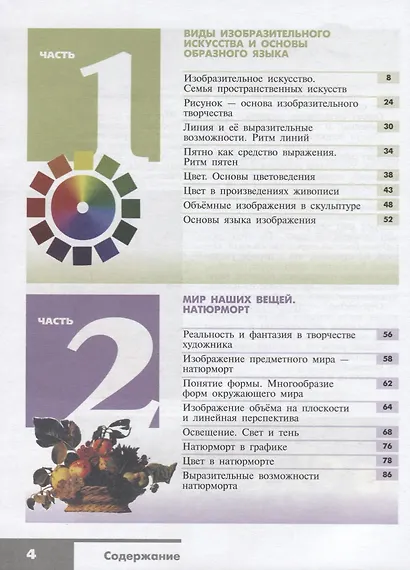 ЧАСТЬ 1

ВИДЫ ИЗОБРАЗИТЕЛЬНОГО ИСКУССТВА И ОСНОВЫ ОБРАЗНОГО ЯЗЫКА

| | |
|---|---|
| Изобразительное искусство. Семья пространственных искусств | 8 |
| Рисунок — основа изобразительного творчества | 24 |
| Линия и её выразительные возможности. Ритм линий | 30 |
| Пятно как средство выражения. Ритм пятен | 34 |
| Цвет. Основы цветоведения | 38 |
| Цвет в произведениях живописи | 43 |
| Объёмные изображения в скульптуре | 48 |
| Основы языка изображения | 52 |

ЧАСТЬ 2

МИР НАШИХ ВЕЩЕЙ. НАТЮРМОРТ

| | |
|---|---|
| Реальность и фантазия в творчестве художника | 56 |
| Изображение предметного мира — натюрморт | 58 |
| Понятие формы. Многообразие форм окружающего мира | 62 |
| Изображение объёма на плоскости и линейная перспектива | 64 |
| Освещение. Свет и тень | 68 |
| Натюрморт в графике | 76 |
| Цвет в натюрморте | 78 |
| Выразительные возможности натюрморта | 86 |

4 Содержание